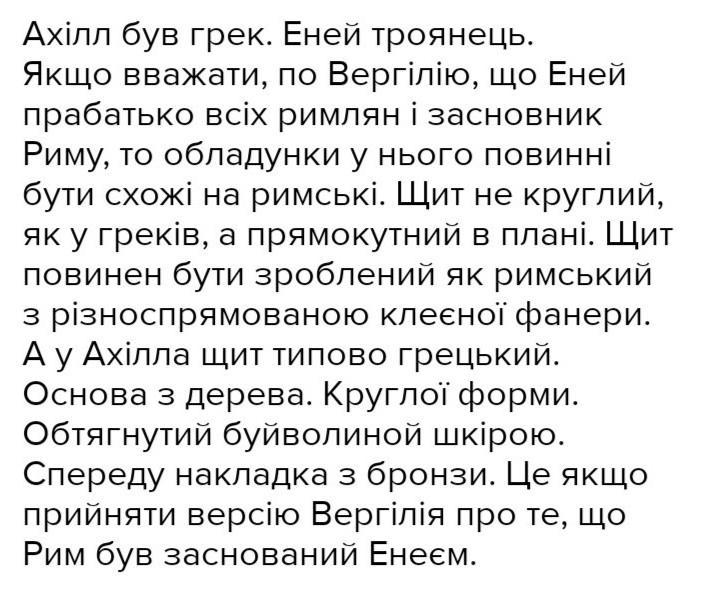 Ахілл був грек. Еней троянець. Якщо вважати, по Вергілію, що Еней прабатько всіх римлян і засновник Риму, то обладунки у нього повинні бути схожі на римські. Щит не круглий, як у греків, а прямокутний в плані. Щит повинен бути зроблений як римський з різноспрямованою клеєної фанери. А у Ахілла щит типово грецький. Основа з дерева. Круглої форми. Обтягнутий буйволиной шкірою. Спереду накладка з бронзи. Це якщо прийняти версію Вергілія про те, що Рим був заснований Енеєм.